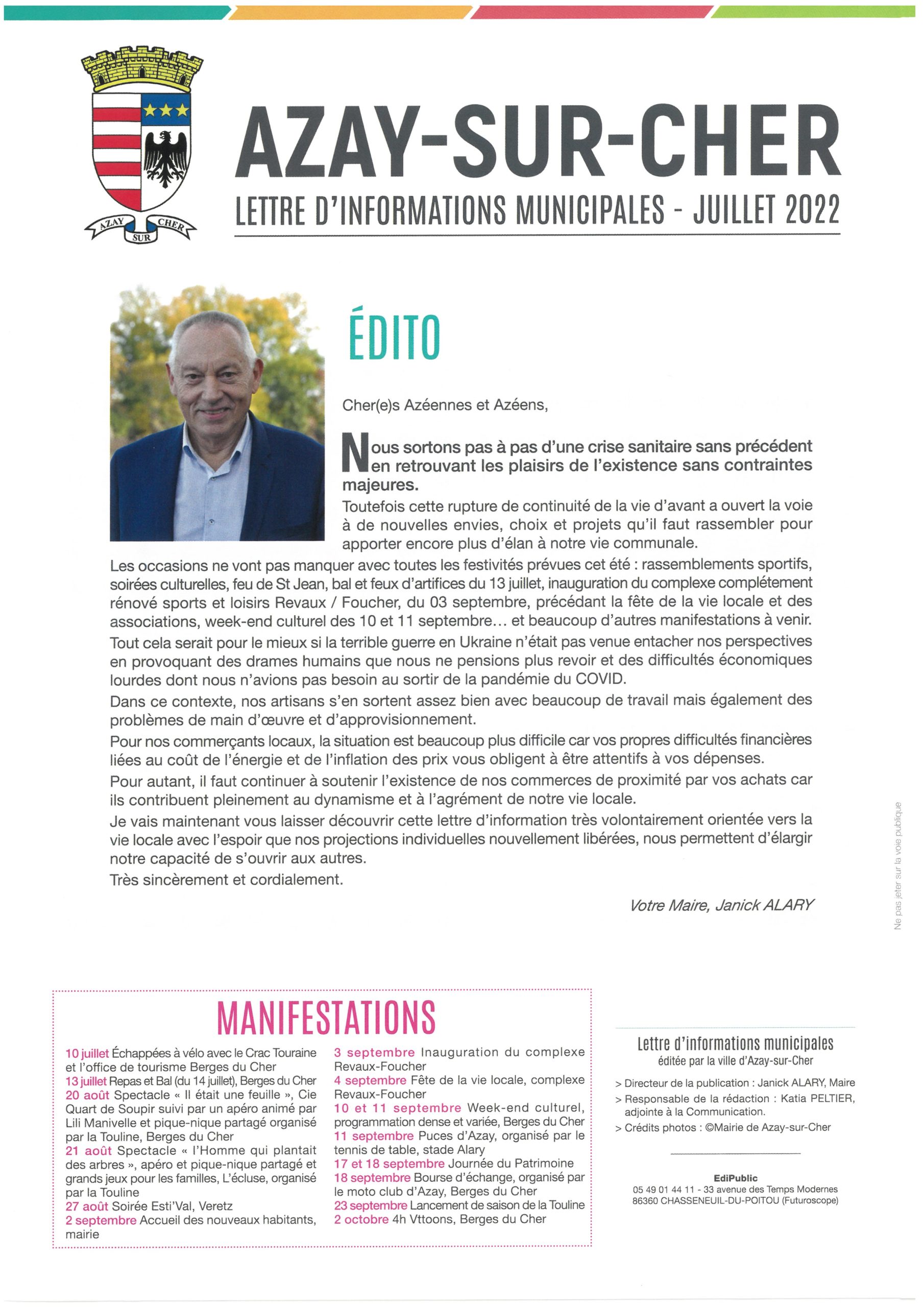 AZAY SUR CHER

AZAY-SUR-CHER

LETTRE D'INFORMATIONS MUNICIPALES - JUILLET 2022

ÉDITO

Cher(e)s Azéennes et Azéens,

Nous sortons pas à pas d'une crise sanitaire sans précédent en retrouvant les plaisirs de l'existence sans contraintes majeures.

Toutefois cette rupture de continuité de la vie d'avant a ouvert la voie à de nouvelles envies, choix et projets qu'il faut rassembler pour apporter encore plus d'élan à notre vie communale.

Les occasions ne vont pas manquer avec toutes les festivités prévues cet été : rassemblements sportifs, soirées culturelles, feu de St Jean, bal et feux d'artifices du 13 juillet, inauguration du complexe complétement rénové sports et loisirs Revaux / Foucher, du 03 septembre, précédant la fête de la vie locale et des associations, week-end culturel des 10 et 11 septembre... et beaucoup d'autres manifestations à venir.

Tout cela serait pour le mieux si la terrible guerre en Ukraine n'était pas venue entacher nos perspectives en provoquant des drames humains que nous ne pensions plus revoir et des difficultés économiques lourdes dont nous n'avions pas besoin au sortir de la pandémie du COVID.

Dans ce contexte, nos artisans s'en sortent assez bien avec beaucoup de travail mais également des problèmes de main d'œuvre et d'approvisionnement.

Pour nos commerçants locaux, la situation est beaucoup plus difficile car vos propres difficultés financières liées au coût de l'énergie et de l'inflation des prix vous obligent à être attentifs à vos dépenses.

Pour autant, il faut continuer à soutenir l'existence de nos commerces de proximité par vos achats car ils contribuent pleinement au dynamisme et à l'agrément de notre vie locale.

Je vais maintenant vous laisser découvrir cette lettre d'information très volontairement orientée vers la vie locale avec l'espoir que nos projections individuelles nouvellement libérées, nous permettent d'élargir notre capacité de s'ouvrir aux autres.

Très sincèrement et cordialement.

Votre Maire, Janick ALARY

Ne pas jeter sur la voie publique

MANIFESTATIONS

10 juillet Échappées à vélo avec le Crac Touraine et l'office de tourisme Berges du Cher
13 juillet Repas et Bal (du 14 juillet), Berges du Cher
20 août Spectacle « Il était une feuille », Cie Quart de Soupir suivi par un apéro animé par Lili Manivelle et pique-nique partagé organisé par la Touline, Berges du Cher
21 août Spectacle « l'Homme qui plantait des arbres », apéro et pique-nique partagé et grands jeux pour les familles, L'écluse, organisé par la Touline
27 août Soirée Esti'Val, Veretz
2 septembre Accueil des nouveaux habitants, mairie
3 septembre Inauguration du complexe Revaux-Foucher
4 septembre Fête de la vie locale, complexe Revaux-Foucher
10 et 11 septembre Week-end culturel, programmation dense et variée, Berges du Cher
11 septembre Puces d'Azay, organisé par le tennis de table, stade Alary
17 et 18 septembre Journée du Patrimoine
18 septembre Bourse d'échange, organisé par le moto club d'Azay, Berges du Cher
23 septembre Lancement de saison de la Touline
2 octobre 4h Vttoons, Berges du Cher

Lettre d'informations municipales
éditée par la ville d'Azay-sur-Cher

> Directeur de la publication : Janick ALARY, Maire
> Responsable de la rédaction : Katia PELTIER, adjointe à la Communication.
> Crédits photos : ©Mairie de Azay-sur-Cher

EdiPublic
05 49 01 44 11 - 33 avenue des Temps Modernes
86360 CHASSENEUIL-DU-POITOU (Futuroscope)